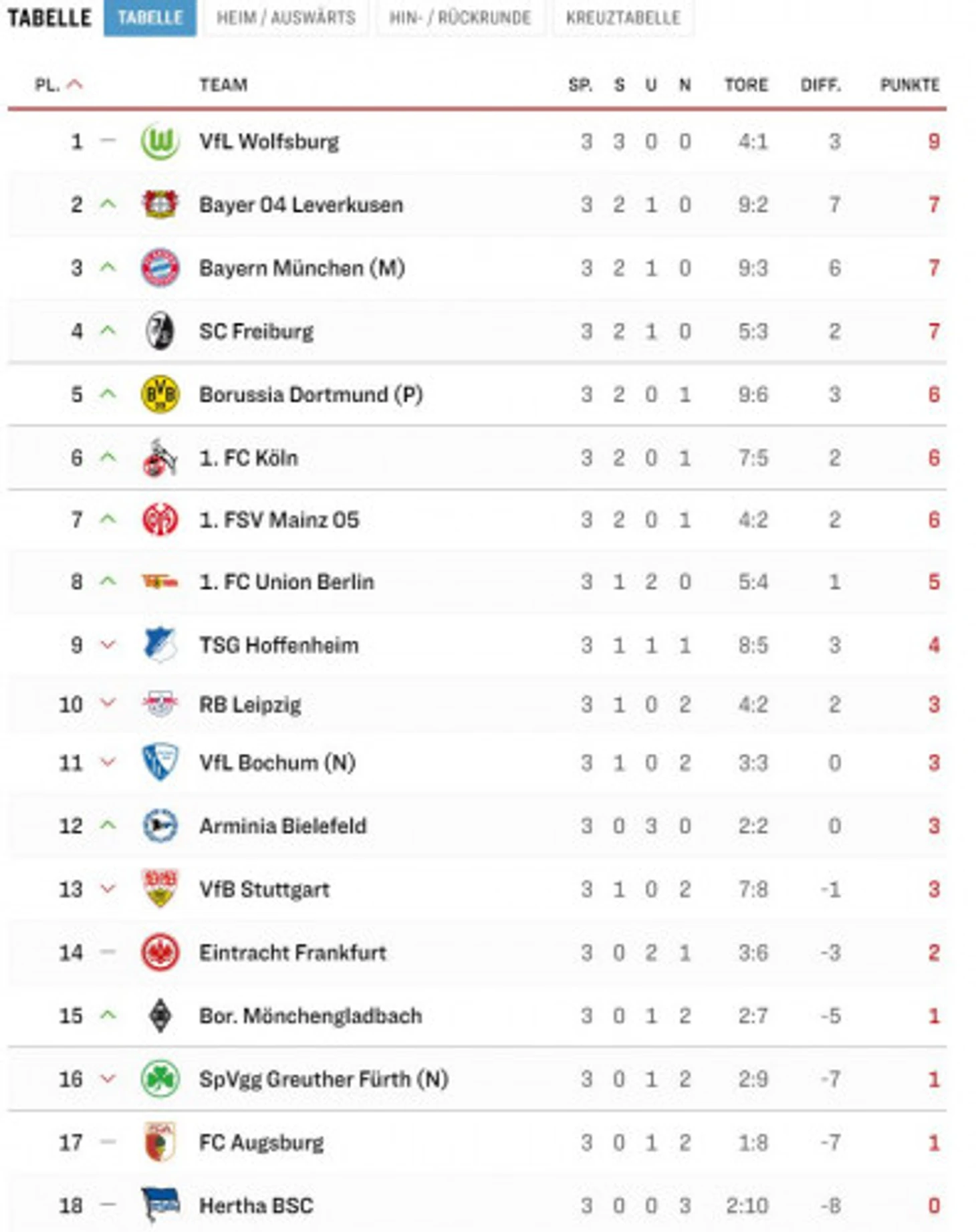 TABELLE TABELLE HEIM / AUSWÄRTS HIN- / RÜCKRUNDE KREUZTABELLE

| PL. | TEAM | SP. | S | U | N | TORE | DIFF. | PUNKTE |
|---|---|---|---|---|---|---|---|---|
| 1 | VfL Wolfsburg | 3 | 3 | 0 | 0 | 4:1 | 3 | 9 |
| 2 | Bayer 04 Leverkusen | 3 | 2 | 1 | 0 | 9:2 | 7 | 7 |
| 3 | Bayern München (M) | 3 | 2 | 1 | 0 | 9:3 | 6 | 7 |
| 4 | SC Freiburg | 3 | 2 | 1 | 0 | 5:3 | 2 | 7 |
| 5 | Borussia Dortmund (P) | 3 | 2 | 0 | 1 | 9:6 | 3 | 6 |
| 6 | 1. FC Köln | 3 | 2 | 0 | 1 | 7:5 | 2 | 6 |
| 7 | 1. FSV Mainz 05 | 3 | 2 | 0 | 1 | 4:2 | 2 | 6 |
| 8 | 1. FC Union Berlin | 3 | 1 | 2 | 0 | 5:4 | 1 | 5 |
| 9 | TSG Hoffenheim | 3 | 1 | 1 | 1 | 8:5 | 3 | 4 |
| 10 | RB Leipzig | 3 | 1 | 0 | 2 | 4:2 | 2 | 3 |
| 11 | VfL Bochum (N) | 3 | 1 | 0 | 2 | 3:3 | 0 | 3 |
| 12 | Arminia Bielefeld | 3 | 0 | 3 | 0 | 2:2 | 0 | 3 |
| 13 | VfB Stuttgart | 3 | 1 | 0 | 2 | 7:8 | -1 | 3 |
| 14 | Eintracht Frankfurt | 3 | 0 | 2 | 1 | 3:6 | -3 | 2 |
| 15 | Bor. Mönchengladbach | 3 | 0 | 1 | 2 | 2:7 | -5 | 1 |
| 16 | SpVgg Greuther Fürth (N) | 3 | 0 | 1 | 2 | 2:9 | -7 | 1 |
| 17 | FC Augsburg | 3 | 0 | 1 | 2 | 1:8 | -7 | 1 |
| 18 | Hertha BSC | 3 | 0 | 0 | 3 | 2:10 | -8 | 0 |